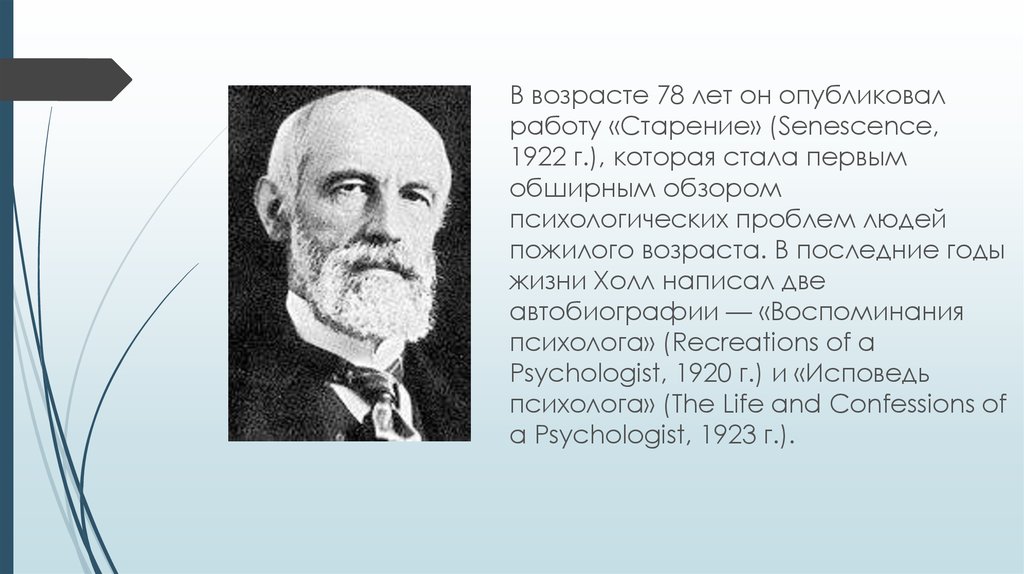 В возрасте 78 лет он опубликовал работу «Старение» (Senescence, 1922 г.), которая стала первым обширным обзором психологических проблем людей пожилого возраста. В последние годы жизни Холл написал две автобиографии — «Воспоминания психолога» (Recreations of a Psychologist, 1920 г.) и «Исповедь психолога» (The Life and Confessions of a Psychologist, 1923 г.).